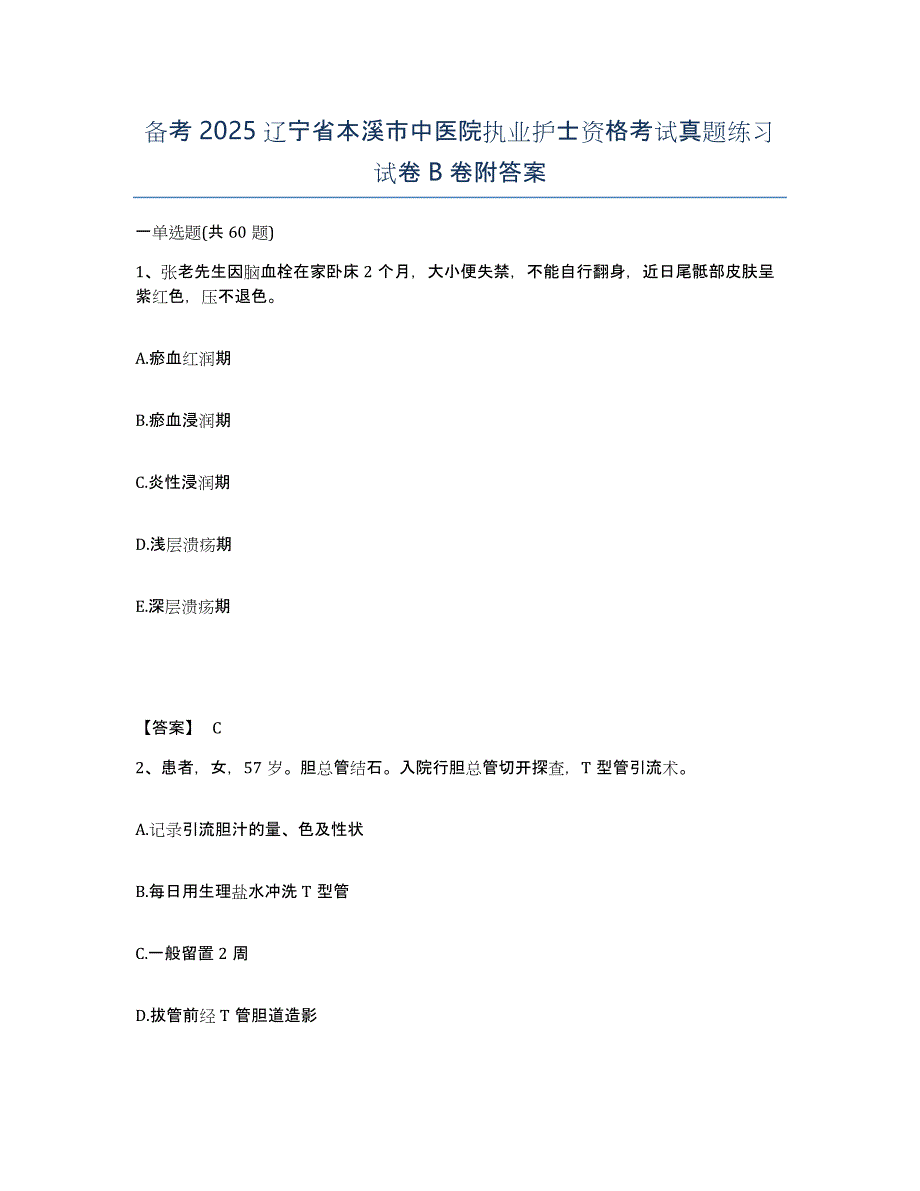 备考 2025 辽宁省本溪市中医院执业护士资格考试真题练习试卷 B 卷附答案

一单选题(共 60 题)

1、张老先生因脑血栓在家卧床 2 个月，大小便失禁，不能自行翻身，近日尾骶部皮肤呈紫红色，压不退色。

A.瘀血红润期

B.瘀血浸润期

C.炎性浸润期

D.浅层溃疡期

E.深层溃疡期

【答案】 C

2、患者，女，57 岁。胆总管结石。入院行胆总管切开探查，T 型管引流术。

A.记录引流胆汁的量、色及性状

B.每日用生理盐水冲洗 T 型管

C.一般留置 2 周

D.拔管前经 T 管胆道造影